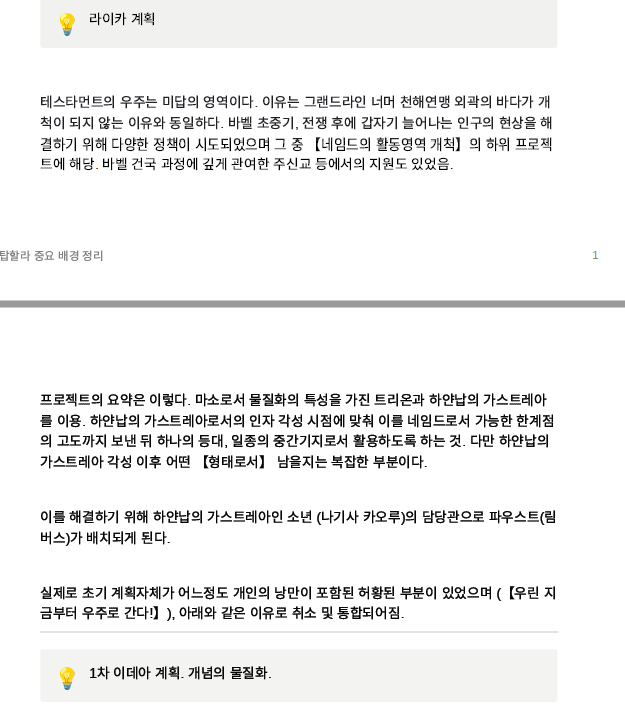 라이카 계획

테스타먼트의 우주는 미답의 영역이다. 이유는 그랜드라인 너머 천해연맹 외곽의 바다가 개척이 되지 않는 이유와 동일하다. 바벨 초중기, 전쟁 후에 갑자기 늘어나는 인구의 현상을 해결하기 위해 다양한 정책이 시도되었으며 그 중 【네임드의 활동영역 개척】 의 하위 프로젝트에 해당. 바벨 건국 과정에 깊게 관여한 주신교 등에서의 지원도 있었음.

탑할라 중요 배경 정리

1

프로젝트의 요약은 이렇다. 마소로서 물질화의 특성을 가진 트리온과 하얀납의 가스트레아를 이용. 하얀납의 가스트레아로서의 인자 각성 시점에 맞춰 이를 네임드로서 가능한 한계점의 고도까지 보낸 뒤 하나의 등대, 일종의 중간기지로서 활용하도록 하는 것. 다만 하얀납의 가스트레아 각성 이후 어떤 【형태로서】 남을지는 복잡한 부분이다.

이를 해결하기 위해 하얀납의 가스트레아인 소년 (나기사 카오루)의 담당관으로 파우스트(림버스)가 배치되게 된다.

실제로 초기 계획자체가 어느정도 개인의 낭만이 포함된 허황된 부분이 있었으며 (【우린 지금부터 우주로 간다!】), 아래와 같은 이유로 취소 및 통합되어짐.

1차 이데아 계획. 개념의 물질화.